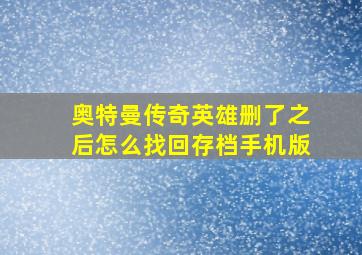 奥特曼传奇英雄删了之后怎么找回存档手机版